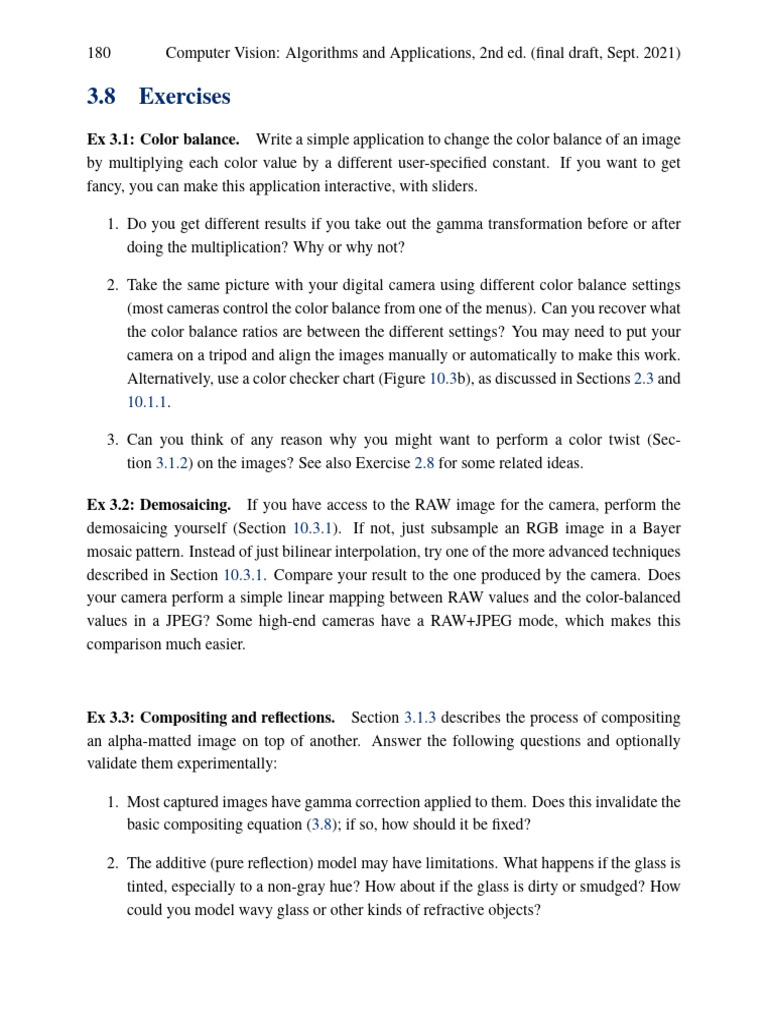 180 Computer Vision: Algorithms and Applications, 2nd ed. (final draft, Sept. 2021)

3.8 Exercises

Ex 3.1: Color balance. Write a simple application to change the color balance of an image by multiplying each color value by a different user-specified constant. If you want to get fancy, you can make this application interactive, with sliders.

1. Do you get different results if you take out the gamma transformation before or after doing the multiplication? Why or why not?

2. Take the same picture with your digital camera using different color balance settings (most cameras control the color balance from one of the menus). Can you recover what the color balance ratios are between the different settings? You may need to put your camera on a tripod and align the images manually or automatically to make this work. Alternatively, use a color checker chart (Figure 10.3b), as discussed in Sections 2.3 and 10.1.1.

3. Can you think of any reason why you might want to perform a color twist (Section 3.1.2) on the images? See also Exercise 2.8 for some related ideas.

Ex 3.2: Demosaicing. If you have access to the RAW image for the camera, perform the demosaicing yourself (Section 10.3.1). If not, just subsample an RGB image in a Bayer mosaic pattern. Instead of just bilinear interpolation, try one of the more advanced techniques described in Section 10.3.1. Compare your result to the one produced by the camera. Does your camera perform a simple linear mapping between RAW values and the color-balanced values in a JPEG? Some high-end cameras have a RAW+JPEG mode, which makes this comparison much easier.

Ex 3.3: Compositing and reflections. Section 3.1.3 describes the process of compositing an alpha-matted image on top of another. Answer the following questions and optionally validate them experimentally:

1. Most captured images have gamma correction applied to them. Does this invalidate the basic compositing equation (3.8); if so, how should it be fixed?

2. The additive (pure reflection) model may have limitations. What happens if the glass is tinted, especially to a non-gray hue? How about if the glass is dirty or smudged? How could you model wavy glass or other kinds of refractive objects?